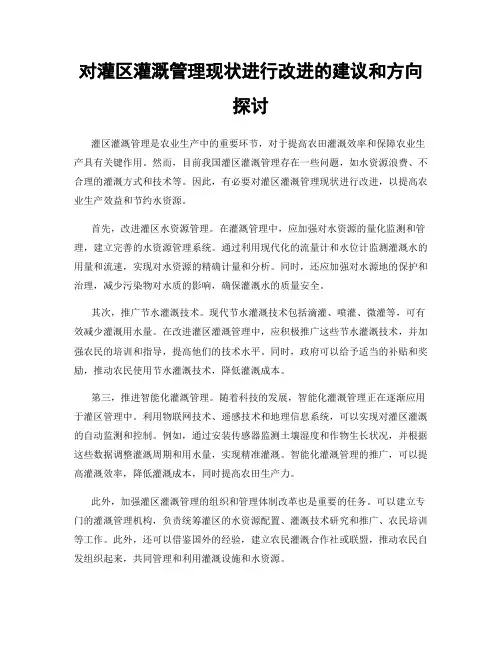 对灌区灌溉管理现状进行改进的建议和方向探讨

灌区灌溉管理是农业生产中的重要环节，对于提高农田灌溉效率和保障农业生产具有关键作用。然而，目前我国灌区灌溉管理存在一些问题，如水资源浪费、不合理的灌溉方式和技术等。因此，有必要对灌区灌溉管理现状进行改进，以提高农业生产效益和节约水资源。

首先，改进灌区水资源管理。在灌溉管理中，应加强对水资源的量化监测和管理，建立完善的水资源管理系统。通过利用现代化的流量计和水位计监测灌溉水的用量和流速，实现对水资源的精确计量和分析。同时，还应加强对水源地的保护和治理，减少污染物对水质的影响，确保灌溉水的质量安全。

其次，推广节水灌溉技术。现代节水灌溉技术包括滴灌、喷灌、微灌等，可有效减少灌溉用水量。在改进灌区灌溉管理中，应积极推广这些节水灌溉技术，并加强农民的培训和指导，提高他们的技术水平。同时，政府可以给予适当的补贴和奖励，推动农民使用节水灌溉技术，降低灌溉成本。

第三，推进智能化灌溉管理。随着科技的发展，智能化灌溉管理正在逐渐应用于灌区管理中。利用物联网技术、遥感技术和地理信息系统，可以实现对灌区灌溉的自动监测和控制。例如，通过安装传感器监测土壤湿度和作物生长状况，并根据这些数据调整灌溉周期和用水量，实现精准灌溉。智能化灌溉管理的推广，可以提高灌溉效率，降低灌溉成本，同时提高农田生产力。

此外，加强灌区灌溉管理的组织和管理体制改革也是重要的任务。可以建立专门的灌溉管理机构，负责统筹灌区的水资源配置、灌溉技术研究和推广、农民培训等工作。此外，还可以借鉴国外的经验，建立农民灌溉合作社或联盟，推动农民自发组织起来，共同管理和利用灌溉设施和水资源。